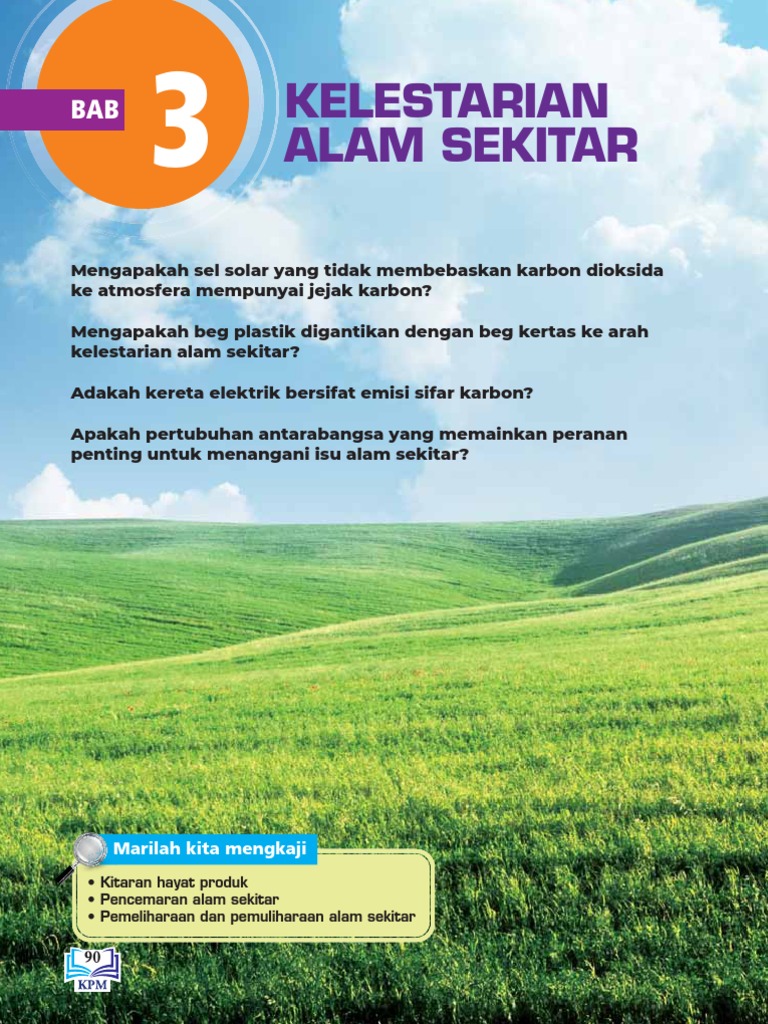 BAB 3

KELESTARIAN ALAM SEKITAR

Mengapakah sel solar yang tidak membebaskan karbon dioksida ke atmosfera mempunyai jejak karbon?

Mengapakah beg plastik digantikan dengan beg kertas ke arah kelestarian alam sekitar?

Adakah kereta elektrik bersifat emisi sifar karbon?

Apakah pertubuhan antarabangsa yang memainkan peranan penting untuk menangani isu alam sekitar?

Marilah kita mengkaji

• Kitaran hayat produk
• Pencemaran alam sekitar
• Pemeliharaan dan pemuliharaan alam sekitar

90
KPM